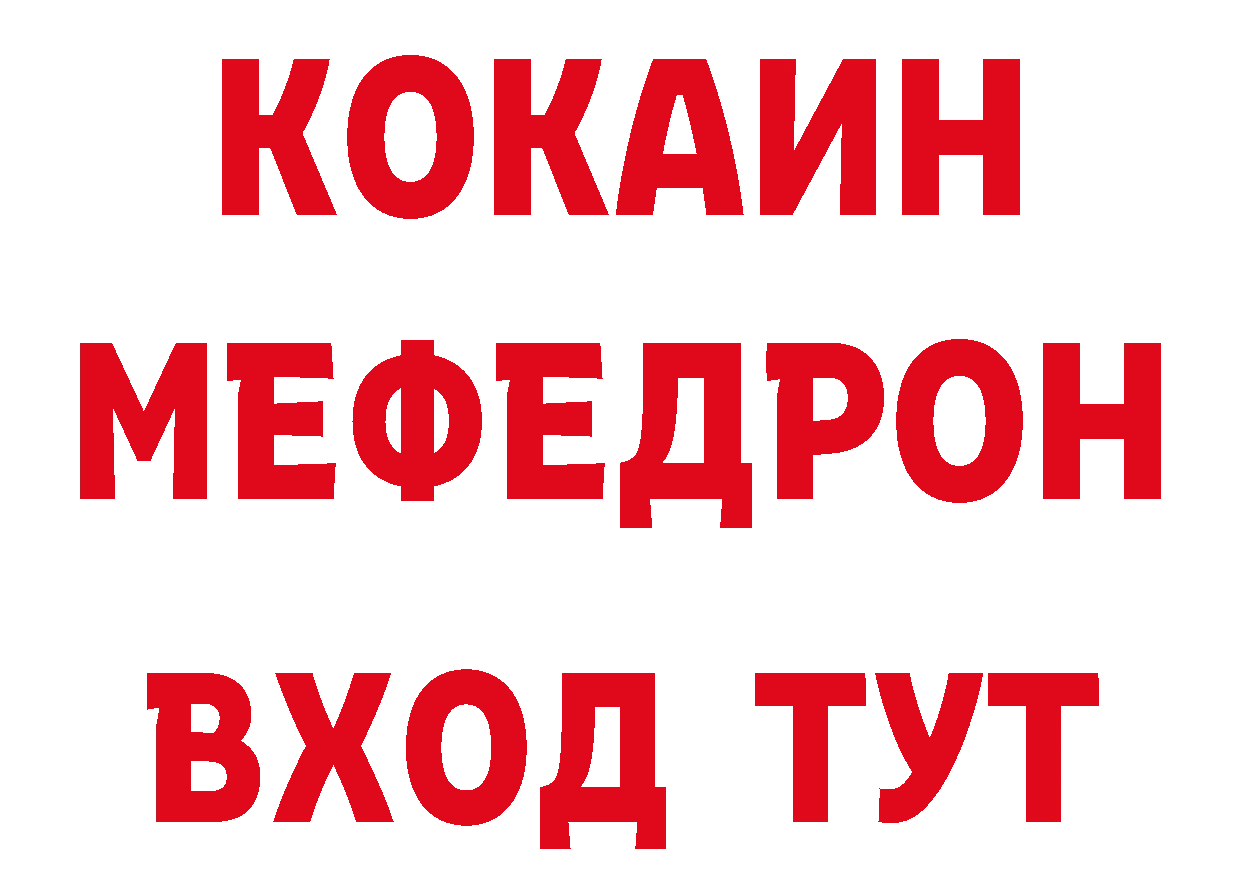 КОКАИН
МЕФЕДРОН
ВХОД ТУТ